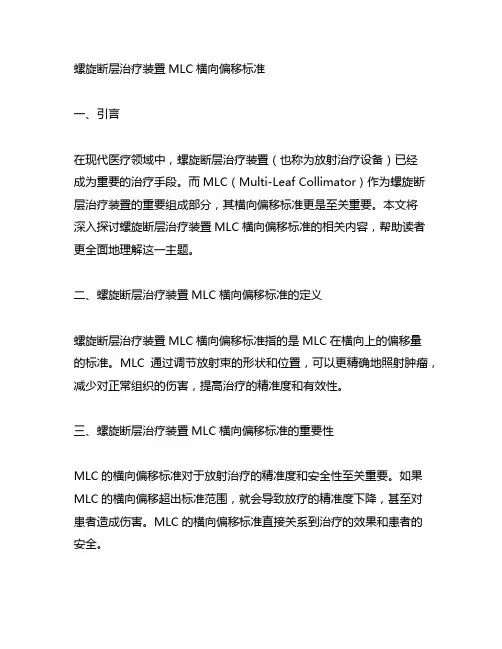 螺旋断层治疗装置 MLC 横向偏移标准

一、引言

在现代医疗领域中，螺旋断层治疗装置（也称为放射治疗设备）已经成为重要的治疗手段。而 MLC（Multi-Leaf Collimator）作为螺旋断层治疗装置的重要组成部分，其横向偏移标准更是至关重要。本文将深入探讨螺旋断层治疗装置 MLC 横向偏移标准的相关内容，帮助读者更全面地理解这一主题。

二、螺旋断层治疗装置 MLC 横向偏移标准的定义

螺旋断层治疗装置 MLC 横向偏移标准指的是 MLC 在横向上的偏移量的标准。MLC 通过调节放射束的形状和位置，可以更精确地照射肿瘤，减少对正常组织的伤害，提高治疗的精准度和有效性。

三、螺旋断层治疗装置 MLC 横向偏移标准的重要性

MLC 的横向偏移标准对于放射治疗的精准度和安全性至关重要。如果 MLC 的横向偏移超出标准范围，就会导致放疗的精准度下降，甚至对患者造成伤害。MLC 的横向偏移标准直接关系到治疗的效果和患者的安全。